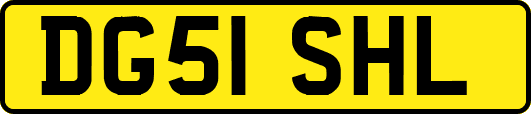 DG51 SHL